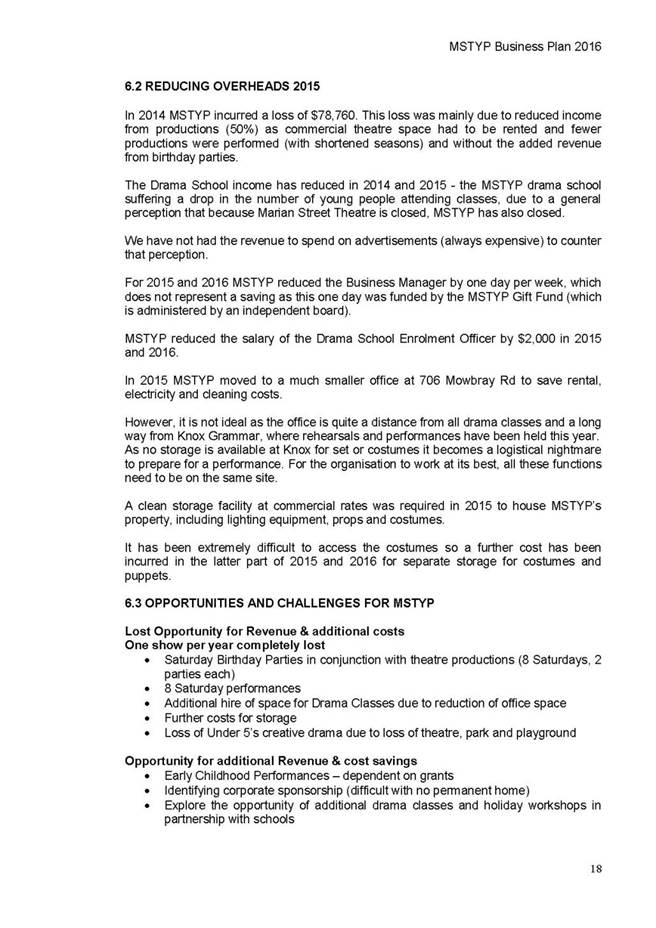 MSTYP Business Plan 2016

6.2 REDUCING OVERHEADS 2015

In 2014 MSTYP incurred a loss of $78,760. This loss was mainly due to reduced income from productions (50%) as commercial theatre space had to be rented and fewer productions were performed (with shortened seasons) and without the added revenue from birthday parties.

The Drama School income has reduced in 2014 and 2015 - the MSTYP drama school suffering a drop in the number of young people attending classes, due to a general perception that because Marian Street Theatre is closed, MSTYP has also closed.

We have not had the revenue to spend on advertisements (always expensive) to counter that perception.

For 2015 and 2016 MSTYP reduced the Business Manager by one day per week, which does not represent a saving as this one day was funded by the MSTYP Gift Fund (which is administered by an independent board).

MSTYP reduced the salary of the Drama School Enrolment Officer by $2,000 in 2015 and 2016.

In 2015 MSTYP moved to a much smaller office at 706 Mowbray Rd to save rental, electricity and cleaning costs.

However, it is not ideal as the office is quite a distance from all drama classes and a long way from Knox Grammar, where rehearsals and performances have been held this year. As no storage is available at Knox for set or costumes it becomes a logistical nightmare to prepare for a performance. For the organisation to work at its best, all these functions need to be on the same site.

A clean storage facility at commercial rates was required in 2015 to house MSTYP's property, including lighting equipment, props and costumes.

It has been extremely difficult to access the costumes so a further cost has been incurred in the latter part of 2015 and 2016 for separate storage for costumes and puppets.

6.3 OPPORTUNITIES AND CHALLENGES FOR MSTYP

Lost Opportunity for Revenue & additional costs
One show per year completely lost
• Saturday Birthday Parties in conjunction with theatre productions (8 Saturdays, 2 parties each)
• 8 Saturday performances
• Additional hire of space for Drama Classes due to reduction of office space
• Further costs for storage
• Loss of Under 5's creative drama due to loss of theatre, park and playground

Opportunity for additional Revenue & cost savings
• Early Childhood Performances – dependent on grants
• Identifying corporate sponsorship (difficult with no permanent home)
• Explore the opportunity of additional drama classes and holiday workshops in partnership with schools

18